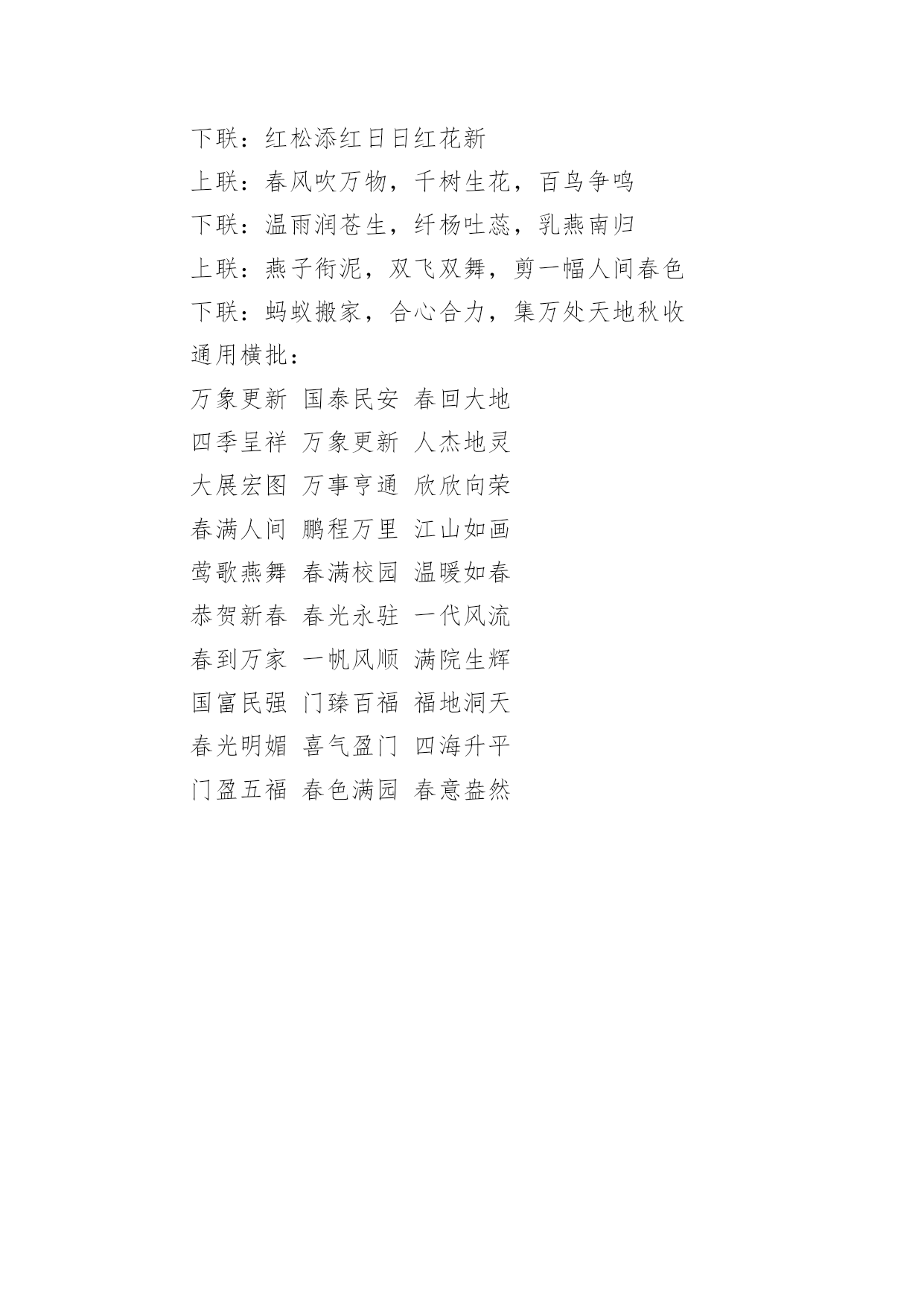 下联：红松添红日日红花新

上联：春风吹万物，千树生花，百鸟争鸣

下联：温雨润苍生，纤杨吐蕊，乳燕南归

上联：燕子衔泥，双飞双舞，剪一幅人间春色

下联：蚂蚁搬家，合心合力，集万处天地秋收

通用横批：

万象更新 国泰民安 春回大地

四季呈祥 万象更新 人杰地灵

大展宏图 万事亨通 欣欣向荣

春满人间 鹏程万里 江山如画

莺歌燕舞 春满校园 温暖如春

恭贺新春 春光永驻 一代风流

春到万家 一帆风顺 满院生辉

国富民强 门臻百福 福地洞天

春光明媚 喜气盈门 四海升平

门盈五福 春色满园 春意盎然